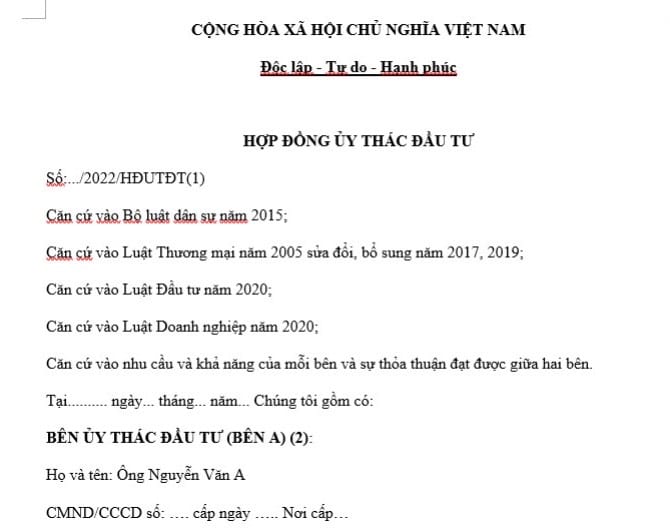 CỘNG HÒA XÃ HỘI CHỦ NGHĨA VIỆT NAM

Độc lập - Tự do - Hạnh phúc

HỢP ĐỒNG ỦY THÁC ĐẦU TƯ

Số:.../2022/HĐUTĐT(1)

Căn cứ vào Bộ luật dân sự năm 2015;

Căn cứ vào Luật Thương mại năm 2005 sửa đổi, bổ sung năm 2017, 2019;

Căn cứ vào Luật Đầu tư năm 2020;

Căn cứ vào Luật Doanh nghiệp năm 2020;

Căn cứ vào nhu cầu và khả năng của mỗi bên và sự thỏa thuận đạt được giữa hai bên.

Tại.......... ngày... tháng... năm... Chúng tôi gồm có:

BÊN ỦY THÁC ĐẦU TƯ (BÊN A) (2):

Họ và tên: Ông Nguyễn Văn A

CMND/CCCD số: .... cấp ngày ..... Nơi cấp...